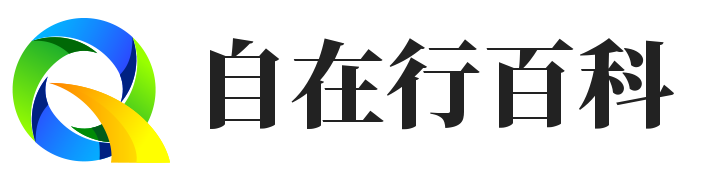 自在行百科